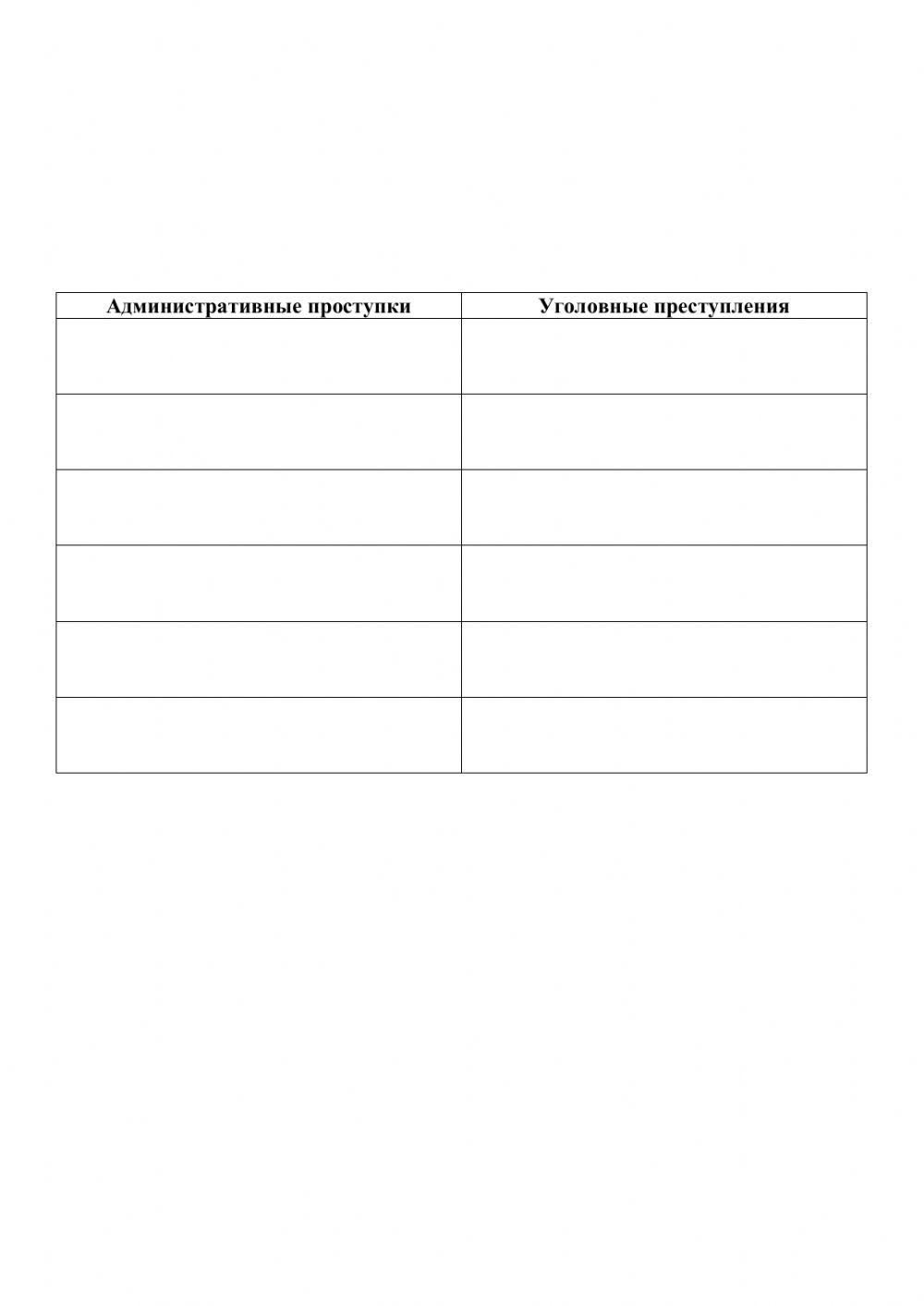 | Административные проступки | Уголовные преступления |
|---|---|
| | |
| | |
| | |
| | |
| | |
| | |